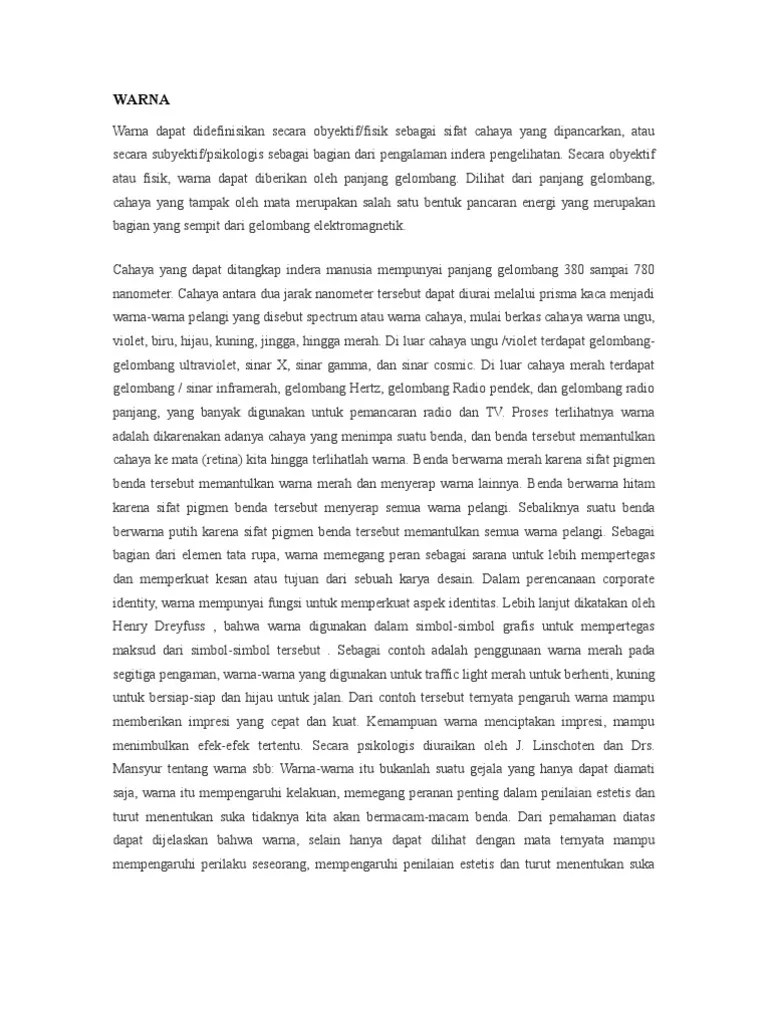 WARNA

Warna dapat didefinisikan secara obyektif/fisik sebagai sifat cahaya yang dipancarkan, atau secara subyektif/psikologis sebagai bagian dari pengalaman indera pengelihatan. Secara obyektif atau fisik, warna dapat diberikan oleh panjang gelombang. Dilihat dari panjang gelombang, cahaya yang tampak oleh mata merupakan salah satu bentuk pancaran energi yang merupakan bagian yang sempit dari gelombang elektromagnetik.

Cahaya yang dapat ditangkap indera manusia mempunyai panjang gelombang 380 sampai 780 nanometer. Cahaya antara dua jarak nanometer tersebut dapat diurai melalui prisma kaca menjadi warna-warna pelangi yang disebut spectrum atau warna cahaya, mulai berkas cahaya warna ungu, violet, biru, hijau, kuning, jingga, hingga merah. Di luar cahaya ungu /violet terdapat gelombang-gelombang ultraviolet, sinar X, sinar gamma, dan sinar cosmic. Di luar cahaya merah terdapat gelombang / sinar inframerah, gelombang Hertz, gelombang Radio pendek, dan gelombang radio panjang, yang banyak digunakan untuk pemancaran radio dan TV. Proses terlihatnya warna adalah dikarenakan adanya cahaya yang menimpa suatu benda, dan benda tersebut memantulkan cahaya ke mata (retina) kita hingga terlihatlah warna. Benda berwarna merah karena sifat pigmen benda tersebut memantulkan warna merah dan menyerap warna lainnya. Benda berwarna hitam karena sifat pigmen benda tersebut menyerap semua warna pelangi. Sebaliknya suatu benda berwarna putih karena sifat pigmen benda tersebut memantulkan semua warna pelangi. Sebagai bagian dari elemen tata rupa, warna memegang peran sebagai sarana untuk lebih mempertegas dan memperkuat kesan atau tujuan dari sebuah karya desain. Dalam perencanaan corporate identity, warna mempunyai fungsi untuk memperkuat aspek identitas. Lebih lanjut dikatakan oleh Henry Dreyfuss , bahwa warna digunakan dalam simbol-simbol grafis untuk mempertegas maksud dari simbol-simbol tersebut . Sebagai contoh adalah penggunaan warna merah pada segitiga pengaman, warna-warna yang digunakan untuk traffic light merah untuk berhenti, kuning untuk bersiap-siap dan hijau untuk jalan. Dari contoh tersebut ternyata pengaruh warna mampu memberikan impresi yang cepat dan kuat. Kemampuan warna menciptakan impresi, mampu menimbulkan efek-efek tertentu. Secara psikologis diuraikan oleh J. Linschoten dan Drs. Mansyur tentang warna sbb: Warna-warna itu bukanlah suatu gejala yang hanya dapat diamati saja, warna itu mempengaruhi kelakuan, memegang peranan penting dalam penilaian estetis dan turut menentukan suka tidaknya kita akan bermacam-macam benda. Dari pemahaman diatas dapat dijelaskan bahwa warna, selain hanya dapat dilihat dengan mata ternyata mampu mempengaruhi perilaku seseorang, mempengaruhi penilaian estetis dan turut menentukan suka